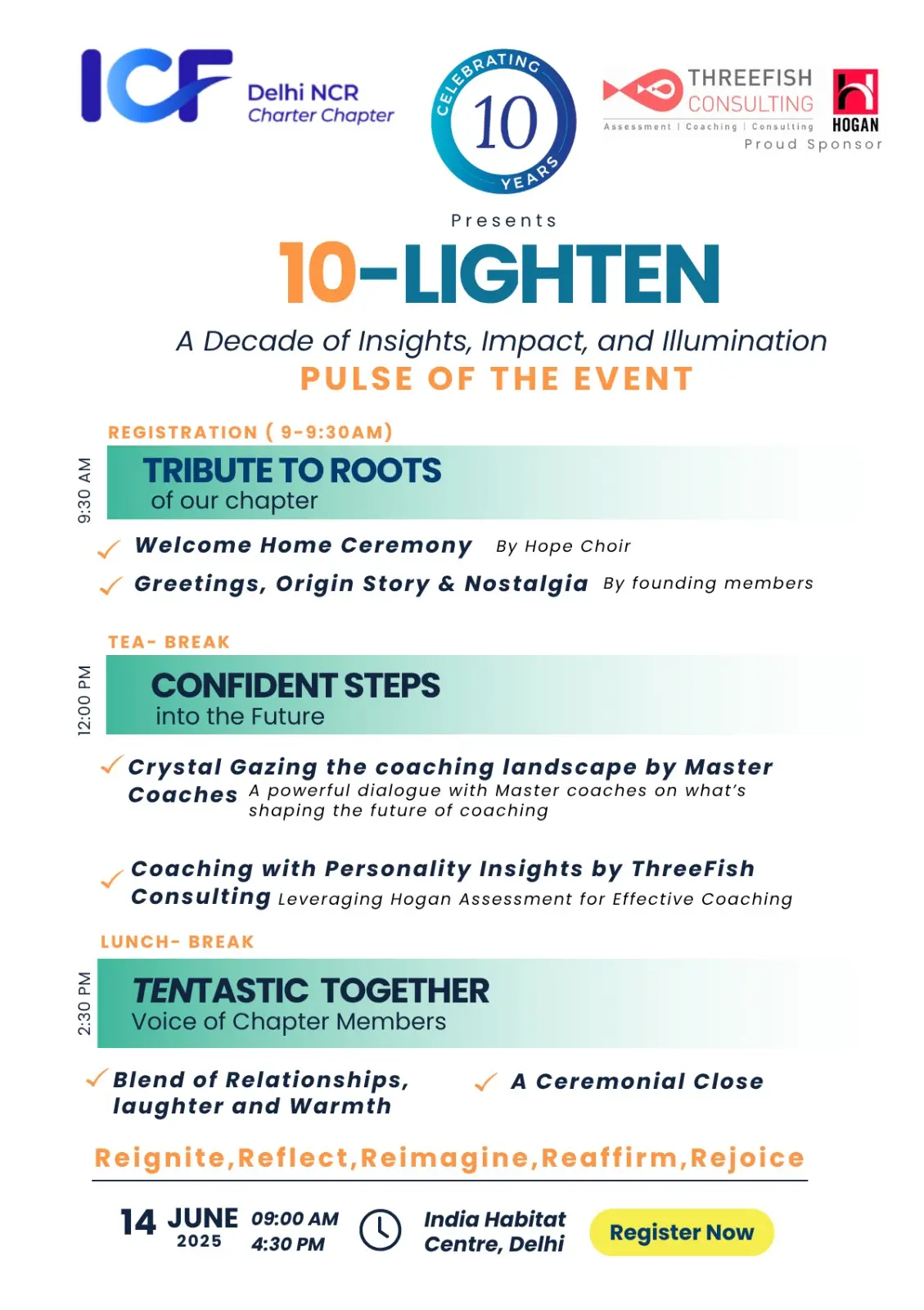 ICF Delhi NCR Charter Chapter

CELEBRATING 10 YEARS

THREEFISH CONSULTING
Assessment | Coaching | Consulting
HOGAN
Proud Sponsor

Presents

10-LIGHTEN

A Decade of Insights, Impact, and Illumination

PULSE OF THE EVENT

REGISTRATION ( 9-9:30AM)

9:30 AM

TRIBUTE TO ROOTS
of our chapter

Welcome Home Ceremony By Hope Choir

Greetings, Origin Story & Nostalgia By founding members

TEA- BREAK

12:00 PM

CONFIDENT STEPS
into the Future

Crystal Gazing the coaching landscape by Master Coaches A powerful dialogue with Master coaches on what's shaping the future of coaching

Coaching with Personality Insights by ThreeFish Consulting Leveraging Hogan Assessment for Effective Coaching

LUNCH- BREAK

2:30 PM

TENTASTIC TOGETHER
Voice of Chapter Members

Blend of Relationships, laughter and Warmth

A Ceremonial Close

Reignite,Reflect,Reimagine,Reaffirm,Rejoice

14 JUNE 2025

09:00 AM
4:30 PM

India Habitat Centre, Delhi

Register Now